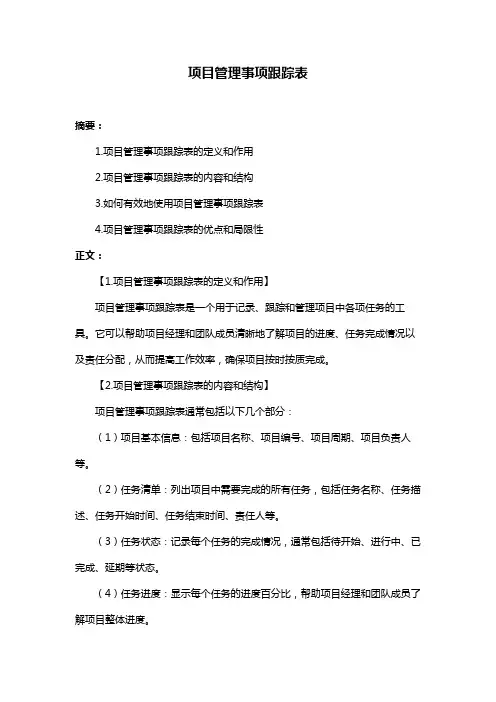 项目管理事项跟踪表

摘要：

1.项目管理事项跟踪表的定义和作用

2.项目管理事项跟踪表的内容和结构

3.如何有效地使用项目管理事项跟踪表

4.项目管理事项跟踪表的优点和局限性

正文：

【1.项目管理事项跟踪表的定义和作用】

项目管理事项跟踪表是一个用于记录、跟踪和管理项目中各项任务的工具。它可以帮助项目经理和团队成员清晰地了解项目的进度、任务完成情况以及责任分配，从而提高工作效率，确保项目按时按质完成。

【2.项目管理事项跟踪表的内容和结构】

项目管理事项跟踪表通常包括以下几个部分：

（1）项目基本信息：包括项目名称、项目编号、项目周期、项目负责人等。

（2）任务清单：列出项目中需要完成的所有任务，包括任务名称、任务描述、任务开始时间、任务结束时间、责任人等。

（3）任务状态：记录每个任务的完成情况，通常包括待开始、进行中、已完成、延期等状态。

（4）任务进度：显示每个任务的进度百分比，帮助项目经理和团队成员了解项目整体进度。